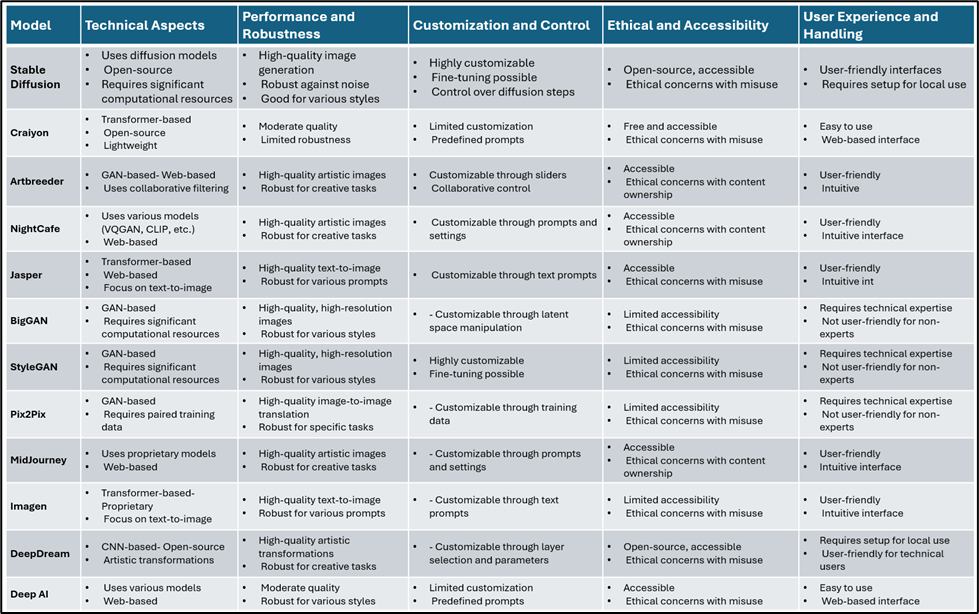 | Model | Technical Aspects | Performance and Robustness | Customization and Control | Ethical and Accessibility | User Experience and Handling |
|---|---|---|---|---|---|
| Stable Diffusion | • Uses diffusion models • Open-source • Requires significant computational resources | • High-quality image generation • Robust against noise • Good for various styles | • Highly customizable • Fine-tuning possible • Control over diffusion steps | • Open-source, accessible • Ethical concerns with misuse | • User-friendly interfaces • Requires setup for local use |
| Craiyon | • Transformer-based • Open-source • Lightweight | • Moderate quality • Limited robustness | • Limited customization • Predefined prompts | • Free and accessible • Ethical concerns with misuse | • Easy to use • Web-based interface |
| Artbreeder | • GAN-based- Web-based • Uses collaborative filtering | • High-quality artistic images • Robust for creative tasks | • Customizable through sliders • Collaborative control | • Accessible • Ethical concerns with content ownership | • User-friendly • Intuitive |
| NightCafe | • Uses various models (VQGAN, CLIP, etc.) • Web-based | • High-quality artistic images • Robust for creative tasks | • Customizable through prompts and settings | • Accessible • Ethical concerns with content ownership | • User-friendly • Intuitive interface |
| Jasper | • Transformer-based • Web-based • Focus on text-to-image | • High-quality text-to-image • Robust for various prompts | • Customizable through text prompts | • Accessible • Ethical concerns with misuse | • User-friendly • Intuitive int |
| BigGAN | • GAN-based • Requires significant computational resources | • High-quality, high-resolution images • Robust for various styles | - Customizable through latent space manipulation | • Limited accessibility • Ethical concerns with misuse | • Requires technical expertise • Not user-friendly for non-experts |
| StyleGAN | • GAN-based • Requires significant computational resources | • High-quality, high-resolution images • Robust for various styles | • Highly customizable • Fine-tuning possible | • Limited accessibility • Ethical concerns with misuse | • Requires technical expertise • Not user-friendly for non-experts |
| Pix2Pix | • GAN-based • Requires paired training data | • High-quality image-to-image translation • Robust for specific tasks | - Customizable through training data | • Limited accessibility • Ethical concerns with misuse | • Requires technical expertise • Not user-friendly for non-experts |
| MidJourney | • Uses proprietary models • Web-based | • High-quality artistic images • Robust for creative tasks | - Customizable through prompts and settings | • Accessible • Ethical concerns with content ownership | • User-friendly • Intuitive interface |
| Imagen | • Transformer-based- Proprietary • Focus on text-to-image | • High-quality text-to-image • Robust for various prompts | - Customizable through text prompts | • Limited accessibility • Ethical concerns with misuse | • User-friendly • Intuitive interface |
| DeepDream | • CNN-based- Open-source • Artistic transformations | • High-quality artistic transformations • Robust for creative tasks | - Customizable through layer selection and parameters | • Open-source, accessible • Ethical concerns with misuse | • Requires setup for local use • User-friendly for technical users |
| Deep AI | • Uses various models • Web-based | • Moderate quality • Robust for various styles | • Limited customization • Predefined prompts | • Accessible • Ethical concerns with misuse | • Easy to use • Web-based interface |